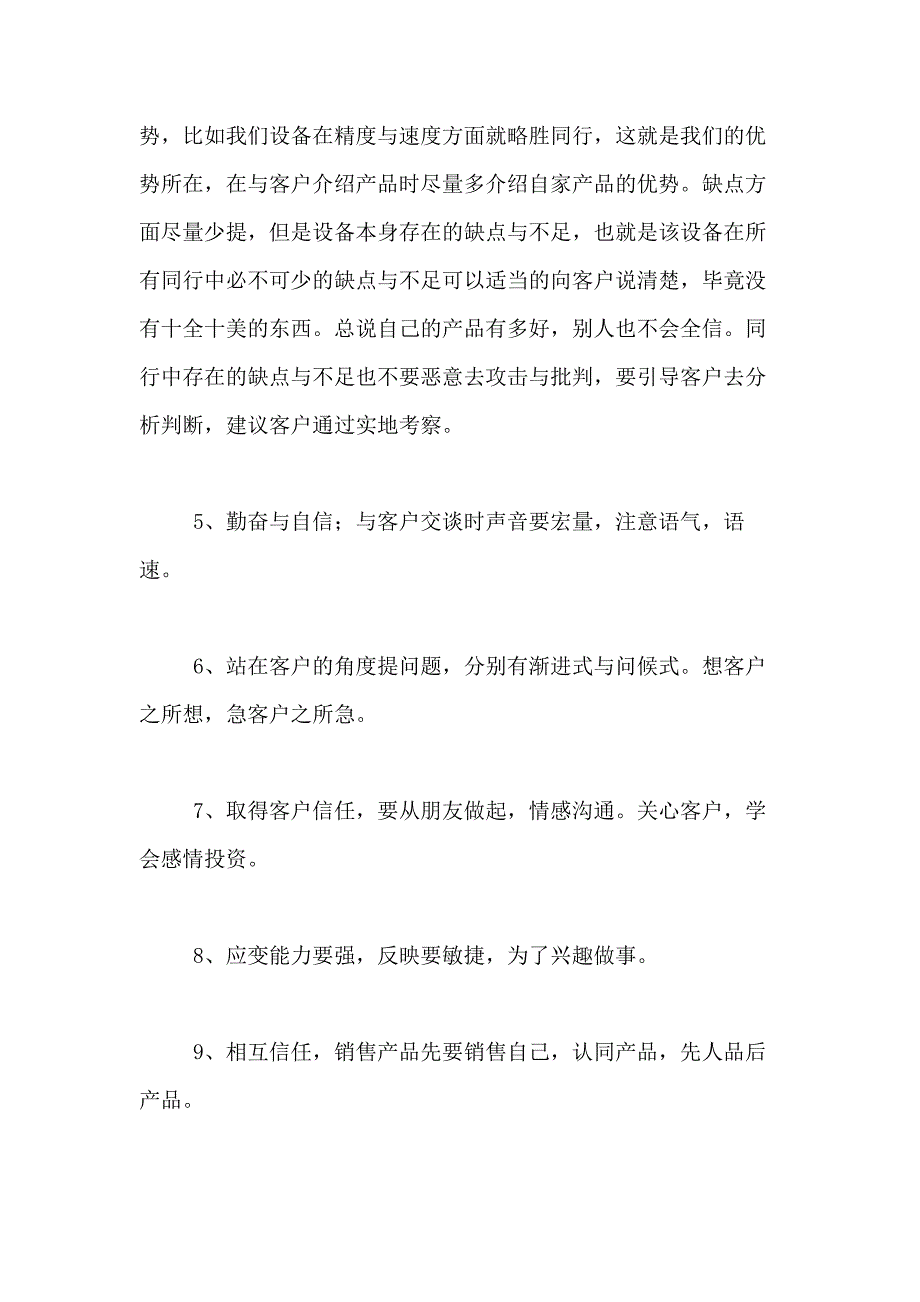 势，比如我们设备在精度与速度方面就略胜同行，这就是我们的优势所在，在与客户介绍产品时尽量多介绍自家产品的优势。缺点方面尽量少提，但是设备本身存在的缺点与不足，也就是该设备在所有同行中必不可少的缺点与不足可以适当的向客户说清楚，毕竟没有十全十美的东西。总说自己的产品有多好，别人也不会全信。同行中存在的缺点与不足也不要恶意去攻击与批判，要引导客户去分析判断，建议客户通过实地考察。

5、勤奋与自信；与客户交谈时声音要宏量，注意语气，语速。

6、站在客户的角度提问题，分别有渐进式与问候式。想客户之所想，急客户之所急。

7、取得客户信任，要从朋友做起，情感沟通。关心客户，学会感情投资。

8、应变能力要强，反映要敏捷，为了兴趣做事。

9、相互信任，销售产品先要销售自己，认同产品，先人品后产品。